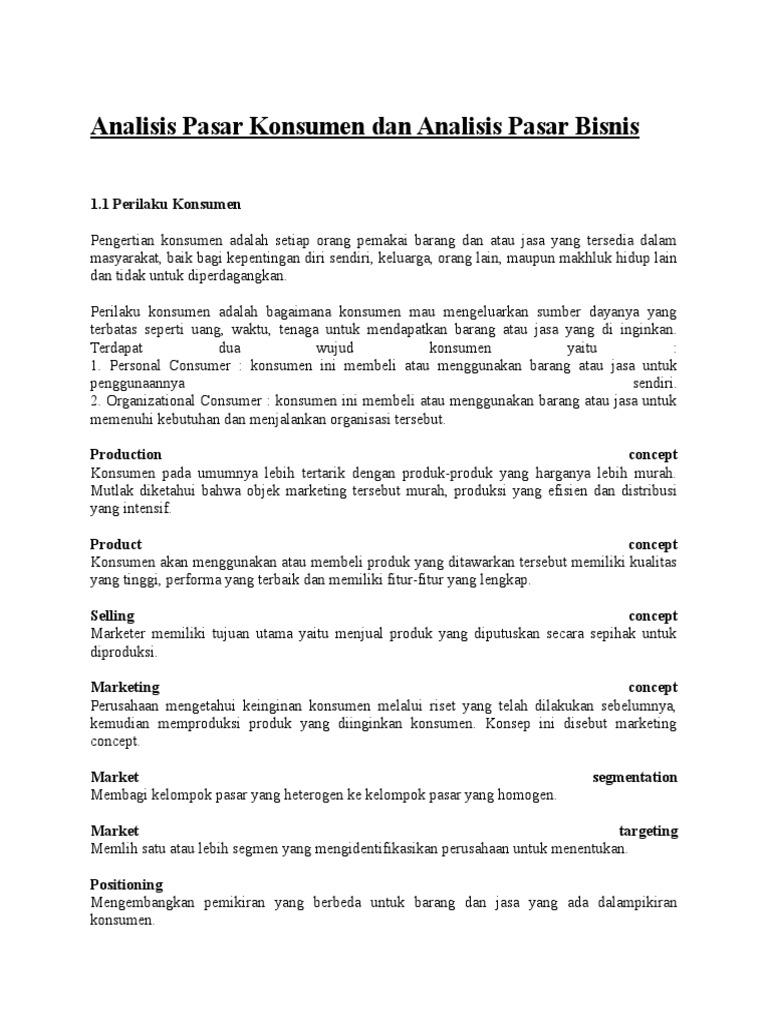 Analisis Pasar Konsumen dan Analisis Pasar Bisnis

1.1 Perilaku Konsumen

Pengertian konsumen adalah setiap orang pemakai barang dan atau jasa yang tersedia dalam masyarakat, baik bagi kepentingan diri sendiri, keluarga, orang lain, maupun makhluk hidup lain dan tidak untuk diperdagangkan.

Perilaku konsumen adalah bagaimana konsumen mau mengeluarkan sumber dayanya yang terbatas seperti uang, waktu, tenaga untuk mendapatkan barang atau jasa yang di inginkan. Terdapat dua wujud konsumen yaitu :
1. Personal Consumer : konsumen ini membeli atau menggunakan barang atau jasa untuk penggunaannya sendiri.
2. Organizational Consumer : konsumen ini membeli atau menggunakan barang atau jasa untuk memenuhi kebutuhan dan menjalankan organisasi tersebut.

Production concept
Konsumen pada umumnya lebih tertarik dengan produk-produk yang harganya lebih murah. Mutlak diketahui bahwa objek marketing tersebut murah, produksi yang efisien dan distribusi yang intensif.

Product concept
Konsumen akan menggunakan atau membeli produk yang ditawarkan tersebut memiliki kualitas yang tinggi, performa yang terbaik dan memiliki fitur-fitur yang lengkap.

Selling concept
Marketer memiliki tujuan utama yaitu menjual produk yang diputuskan secara sepihak untuk diproduksi.

Marketing concept
Perusahaan mengetahui keinginan konsumen melalui riset yang telah dilakukan sebelumnya, kemudian memproduksi produk yang diinginkan konsumen. Konsep ini disebut marketing concept.

Market segmentation
Membagi kelompok pasar yang heterogen ke kelompok pasar yang homogen.

Market targeting
Memlih satu atau lebih segmen yang mengidentifikasikan perusahaan untuk menentukan.

Positioning
Mengembangkan pemikiran yang berbeda untuk barang dan jasa yang ada dalampikiran konsumen.